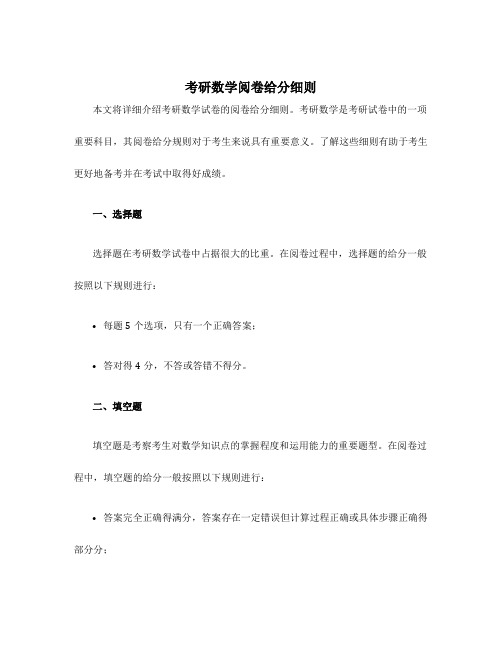 考研数学阅卷给分细则

本文将详细介绍考研数学试卷的阅卷给分细则。考研数学是考研试卷中的一项重要科目，其阅卷给分规则对于考生来说具有重要意义。了解这些细则有助于考生更好地备考并在考试中取得好成绩。

一、选择题

选择题在考研数学试卷中占据很大的比重。在阅卷过程中，选择题的给分一般按照以下规则进行：

• 每题 5 个选项，只有一个正确答案；

• 答对得 4 分，不答或答错不得分。

二、填空题

填空题是考察考生对数学知识点的掌握程度和运用能力的重要题型。在阅卷过程中，填空题的给分一般按照以下规则进行：

• 答案完全正确得满分，答案存在一定错误但计算过程正确或具体步骤正确得部分分；